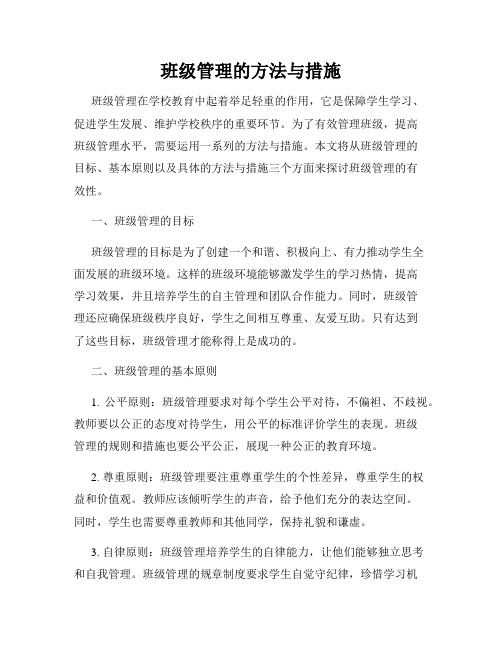 班级管理的方法与措施

班级管理在学校教育中起着举足轻重的作用，它是保障学生学习、促进学生发展、维护学校秩序的重要环节。为了有效管理班级，提高班级管理水平，需要运用一系列的方法与措施。本文将从班级管理的目标、基本原则以及具体的方法与措施三个方面来探讨班级管理的有效性。

一、班级管理的目标

班级管理的目标是为了创建一个和谐、积极向上、有力推动学生全面发展的班级环境。这样的班级环境能够激发学生的学习热情，提高学习效果，并且培养学生的自主管理和团队合作能力。同时，班级管理还应确保班级秩序良好，学生之间相互尊重、友爱互助。只有达到了这些目标，班级管理才能称得上是成功的。

二、班级管理的基本原则

1. 公平原则：班级管理要求对每个学生公平对待，不偏袒、不歧视。教师要以公正的态度对待学生，用公平的标准评价学生的表现。班级管理的规则和措施也要公平公正，展现一种公正的教育环境。

2. 尊重原则：班级管理要注重尊重学生的个性差异，尊重学生的权益和价值观。教师应该倾听学生的声音，给予他们充分的表达空间。同时，学生也需要尊重教师和其他同学，保持礼貌和谦虚。

3. 自律原则：班级管理培养学生的自律能力，让他们能够独立思考和自我管理。班级管理的规章制度要求学生自觉守纪律，珍惜学习机